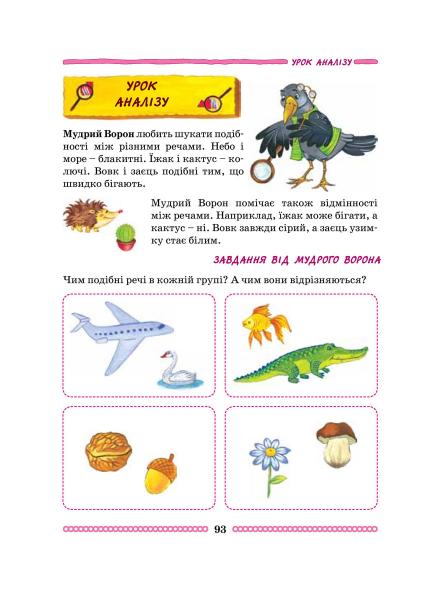 УРОК АНАЛІЗУ

УРОК АНАЛІЗУ

Мудрий Ворон любить шукати подібності між різними речами. Небо і море – блакитні. Їжак і кактус – колючі. Вовк і заєць подібні тим, що швидко бігають.

Мудрий Ворон помічає також відмінності між речами. Наприклад, їжак може бігати, а кактус – ні. Вовк завжди сірий, а заєць узимку стає білим.

ЗАВДАННЯ ВІД МУДРОГО ВОРОНА

Чим подібні речі в кожній групі? А чим вони відрізняються?

93